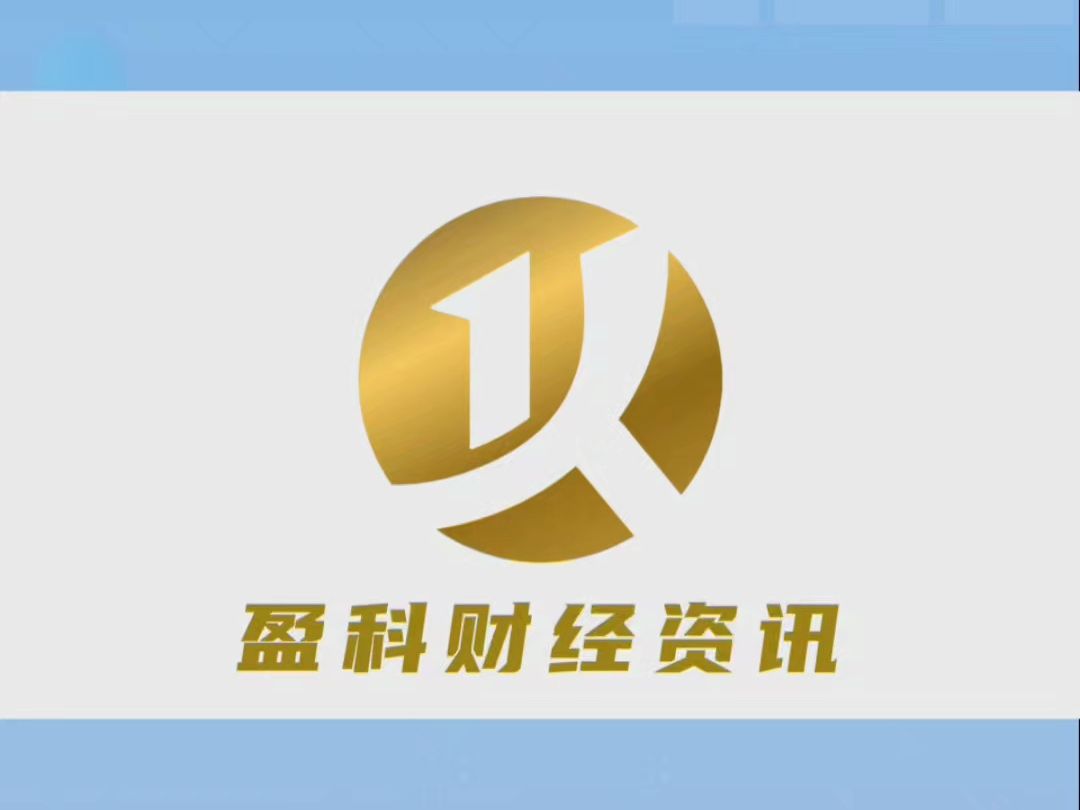 盈科财经资讯